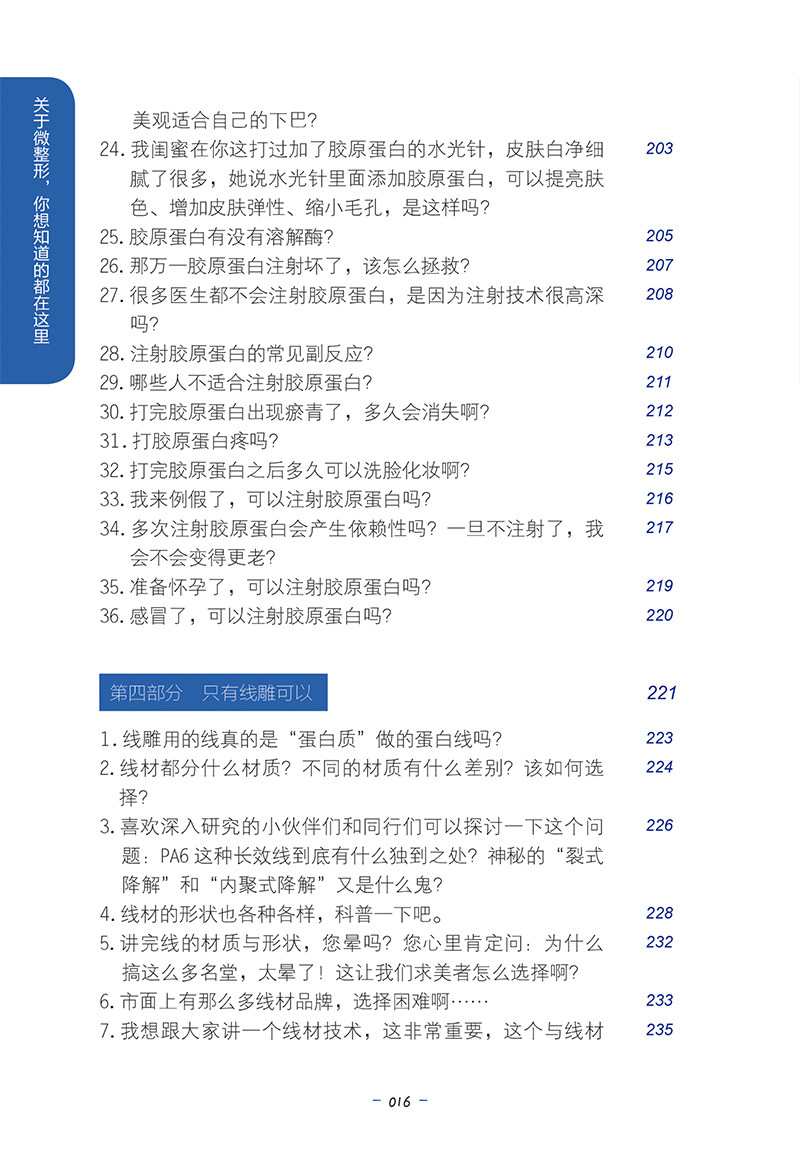 关于微整形，你想知道的都在这里

美观适合自己的下巴？

24. 我闺蜜在你这打过加了胶原蛋白的水光针，皮肤白净细腻了很多，她说水光针里面添加胶原蛋白，可以提亮肤色、增加皮肤弹性、缩小毛孔，是这样吗？ 203

25. 胶原蛋白有没有溶解酶？ 205

26. 那万一胶原蛋白注射坏了，该怎么拯救？ 207

27. 很多医生都不会注射胶原蛋白，是因为注射技术很高深吗？ 208

28. 注射胶原蛋白的常见副反应？ 210

29. 哪些人不适合注射胶原蛋白？ 211

30. 打完胶原蛋白出现瘀青了，多久会消失啊？ 212

31. 打胶原蛋白疼吗？ 213

32. 打完胶原蛋白之后多久可以洗脸化妆啊？ 215

33. 我来例假了，可以注射胶原蛋白吗？ 216

34. 多次注射胶原蛋白会产生依赖性吗？一旦不注射了，我会不会变得更老？ 217

35. 准备怀孕了，可以注射胶原蛋白吗？ 219

36. 感冒了，可以注射胶原蛋白吗？ 220

第四部分　只有线雕可以 221

1. 线雕用的线真的是“蛋白质”做的蛋白线吗？ 223

2. 线材都分什么材质？不同的材质有什么差别？该如何选择？ 224

3. 喜欢深入研究的小伙伴们和同行们可以探讨一下这个问题：PA6 这种长效线到底有什么独到之处？神秘的“裂式降解”和“内聚式降解”又是什么鬼？ 226

4. 线材的形状也各种各样，科普一下吧。 228

5. 讲完线的材质与形状，您晕吗？您心里肯定问：为什么搞这么多名堂，太晕了！这让我们求美者怎么选择啊？ 232

6. 市面上有那么多线材品牌，选择困难啊…… 233

7. 我想跟大家讲一个线材技术，这非常重要，这个与线材 235

– 016 –